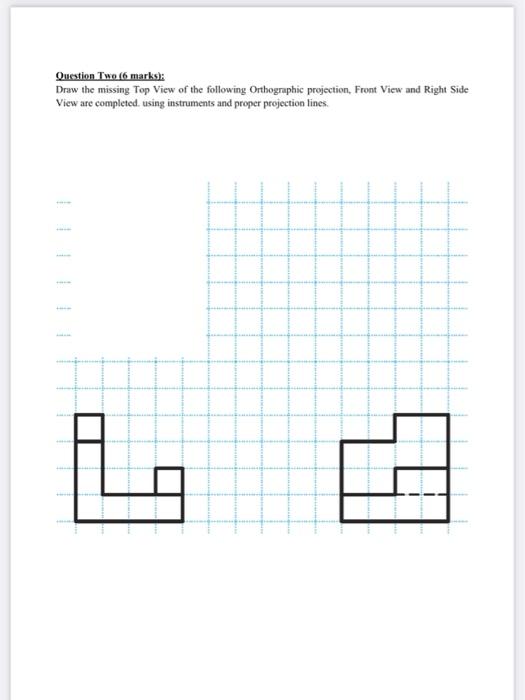 Question Two (6 marks):
Draw the missing Top View of the following Orthographic projection, Front View and Right Side View are completed. using instruments and proper projection lines.